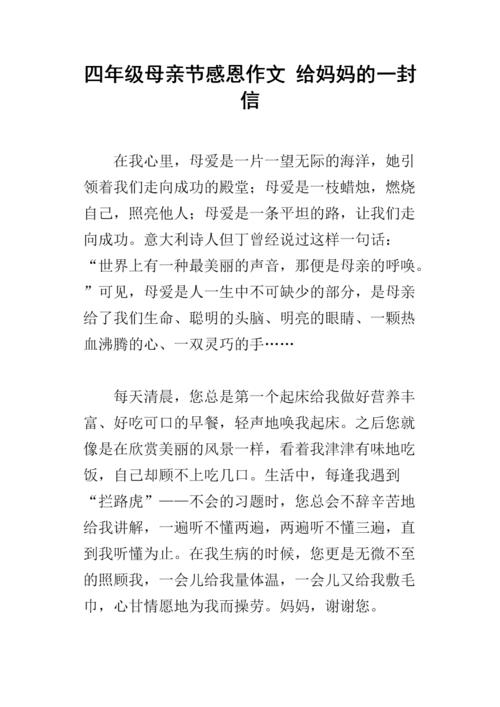 四年级母亲节感恩作文 给妈妈的一封信

在我心里，母爱是一片一望无际的海洋，她引领着我们走向成功的殿堂；母爱是一枝蜡烛，燃烧自己，照亮他人；母爱是一条平坦的路，让我们走向成功。意大利诗人但丁曾经说过这样一句话：“世界上有一种最美丽的声音，那便是母亲的呼唤。”可见，母爱是人一生中不可缺少的部分，是母亲给了我们生命、聪明的头脑、明亮的眼睛、一颗热血沸腾的心、一双灵巧的手……

每天清晨，您总是第一个起床给我做好营养丰富、好吃可口的早餐，轻声地唤我起床。之后您就像是在欣赏美丽的风景一样，看着我津津有味地吃饭，自己却顾不上吃几口。生活中，每逢我遇到“拦路虎”——不会的习题时，您总会不辞辛苦地给我讲解，一遍听不懂两遍，两遍听不懂三遍，直到我听懂为止。在我生病的时候，您更是无微不至的照顾我，一会儿给我量体温，一会儿又给我敷毛巾，心甘情愿地为我而操劳。妈妈，谢谢您。